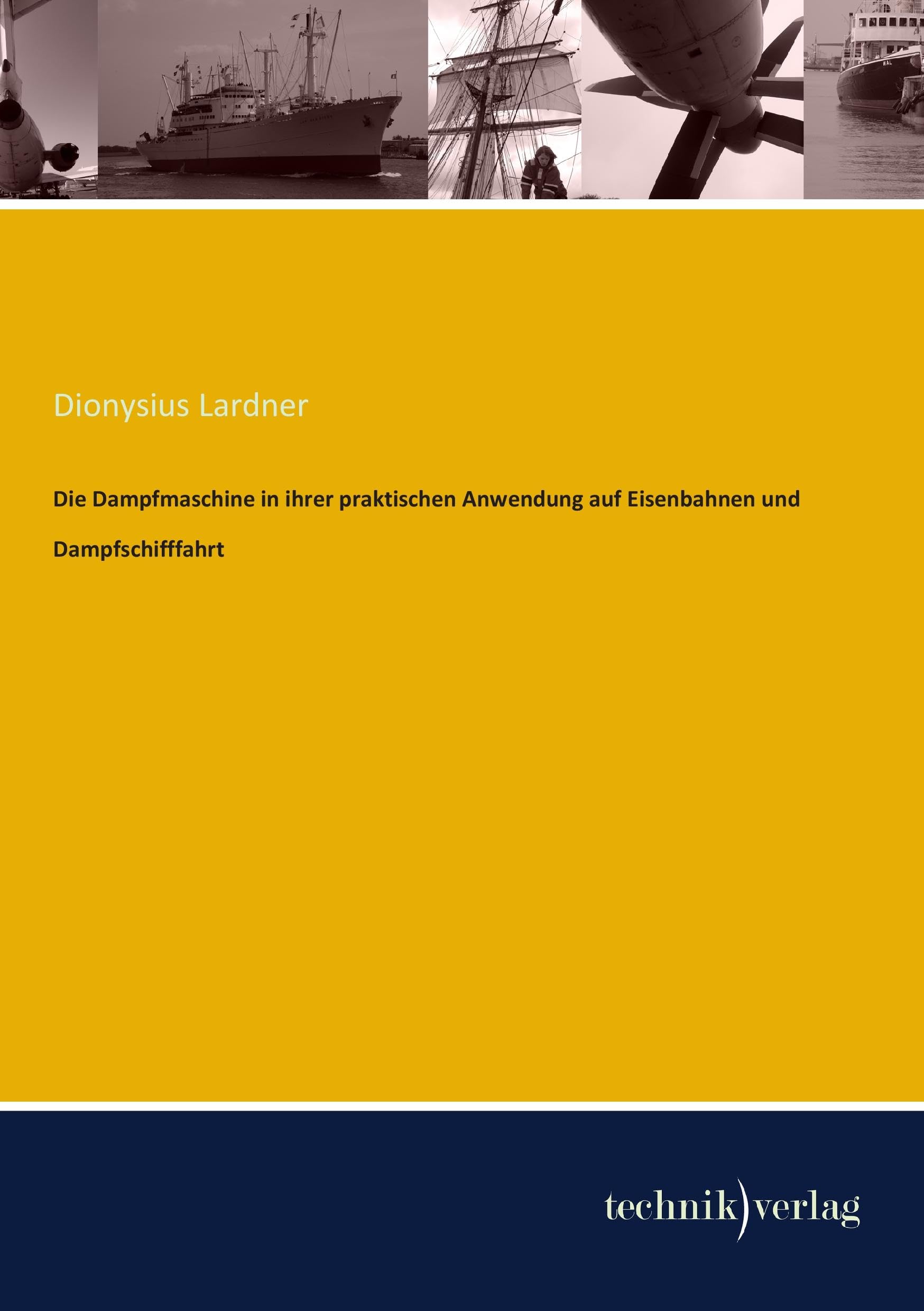 Dionysius Lardner

Die Dampfmaschine in ihrer praktischen Anwendung auf Eisenbahnen und Dampfschifffahrt

technik)verlag